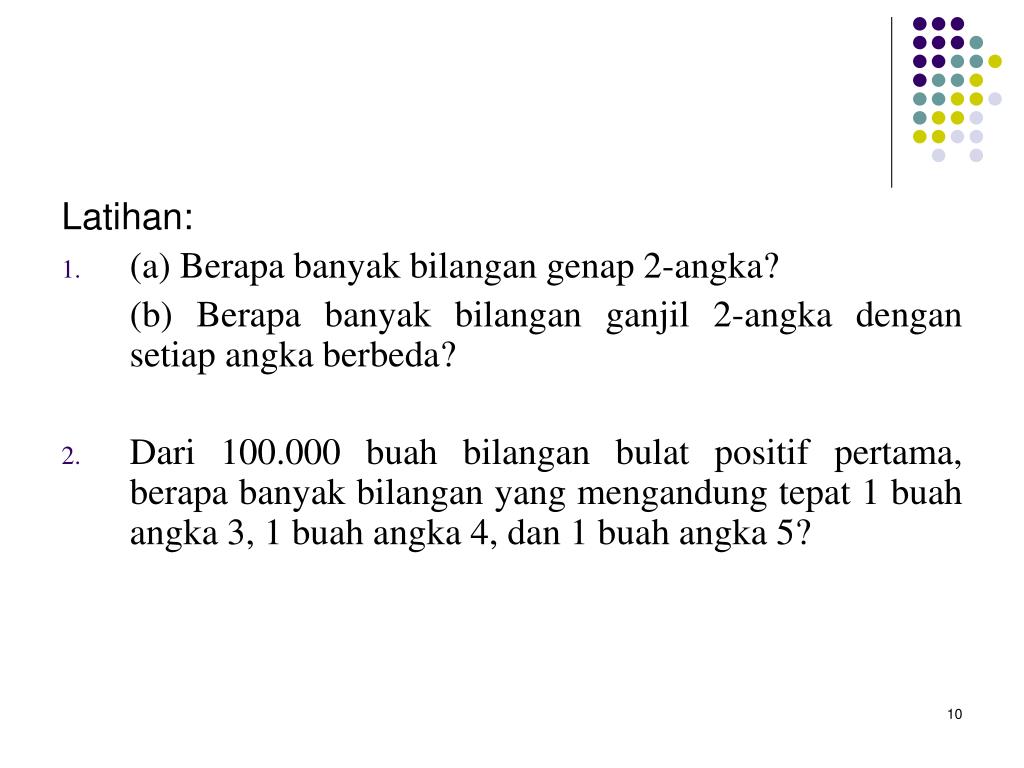 Latihan:

1. (a) Berapa banyak bilangan genap 2-angka?

(b) Berapa banyak bilangan ganjil 2-angka dengan setiap angka berbeda?

2. Dari 100.000 buah bilangan bulat positif pertama, berapa banyak bilangan yang mengandung tepat 1 buah angka 3, 1 buah angka 4, dan 1 buah angka 5?

10